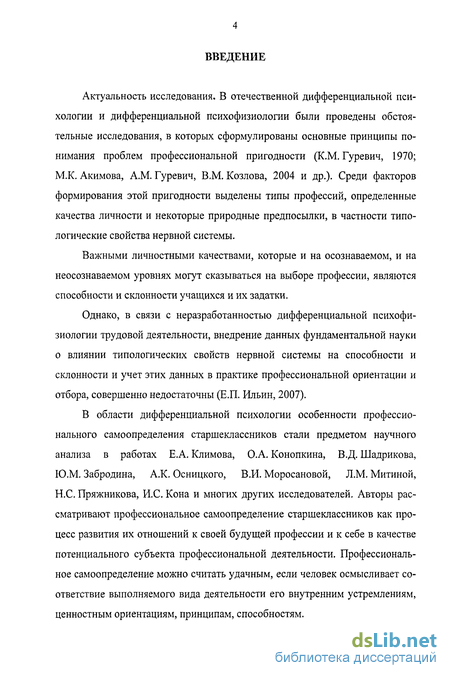 4

ВВЕДЕНИЕ

Актуальность исследования. В отечественной дифференциальной психологии и дифференциальной психофизиологии были проведены обстоятельные исследования, в которых сформулированы основные принципы понимания проблем профессиональной пригодности (К.М. Гуревич, 1970; М.К. Акимова, А.М. Гуревич, В.М. Козлова, 2004 и др.). Среди факторов формирования этой пригодности выделены типы профессий, определенные качества личности и некоторые природные предпосылки, в частности типологические свойства нервной системы.

Важными личностными качествами, которые и на осознаваемом, и на неосознаваемом уровнях могут сказываться на выборе профессии, являются способности и склонности учащихся и их задатки.

Однако, в связи с неразработанностью дифференциальной психофизиологии трудовой деятельности, внедрение данных фундаментальной науки о влиянии типологических свойств нервной системы на способности и склонности и учет этих данных в практике профессиональной ориентации и отбора, совершенно недостаточны (Е.П. Ильин, 2007).

В области дифференциальной психологии особенности профессионального самоопределения старшеклассников стали предметом научного анализа в работах Е.А. Климова, О.А. Конопкина, В.Д. Шадрикова, Ю.М. Забродина, А.К. Осницкого, В.И. Моросановой, Л.М. Митиной, Н.С. Пряжникова, И.С. Кона и многих других исследователей. Авторы рассматривают профессиональное самоопределение старшеклассников как процесс развития их отношений к своей будущей профессии и к себе в качестве потенциального субъекта профессиональной деятельности. Профессиональное самоопределение можно считать удачным, если человек осмысливает соответствие выполняемого вида деятельности его внутренним устремлениям, ценностным ориентациям, принципам, способностям.

dsLib.net
библиотека диссертаций